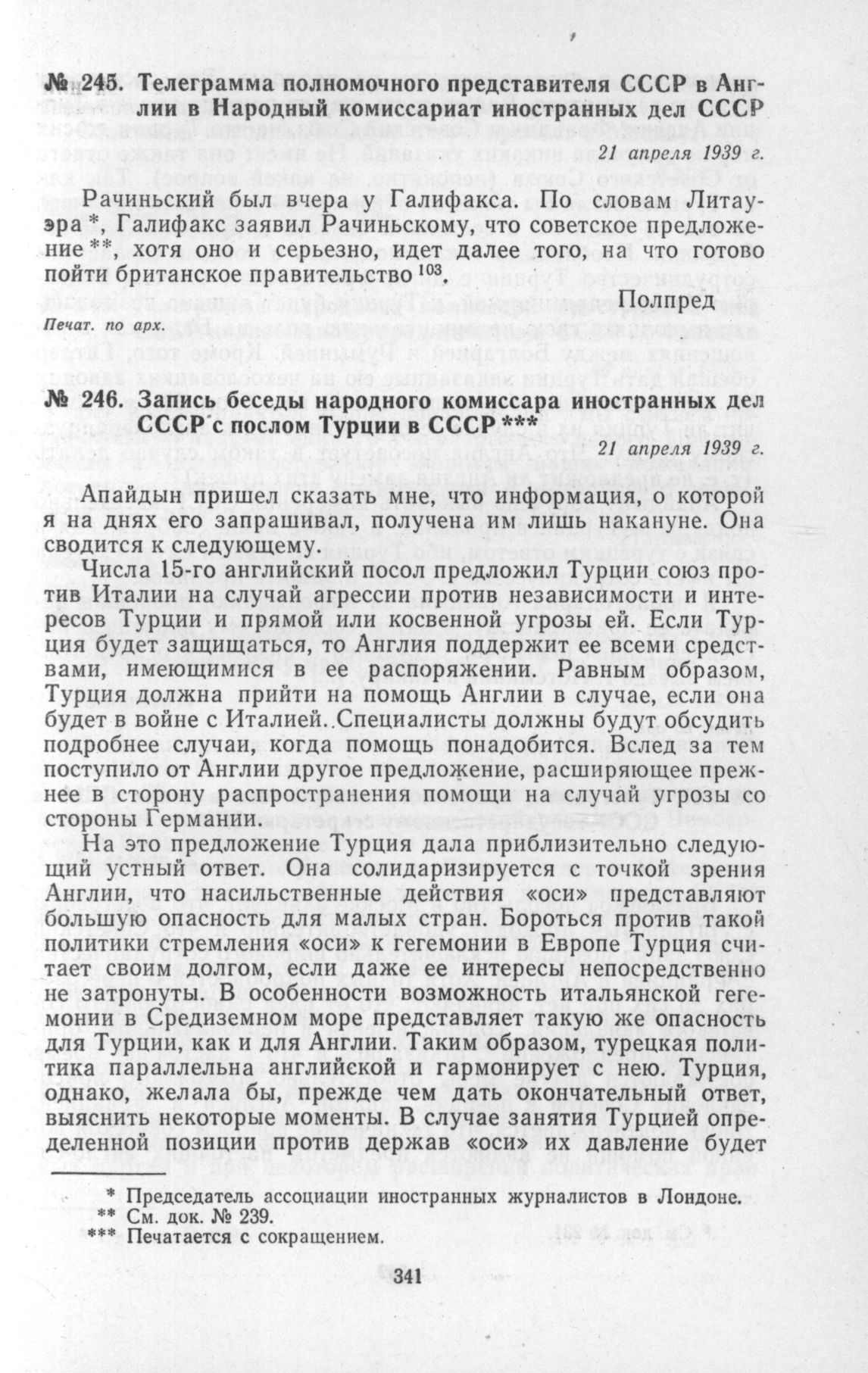 № 245. Телеграмма полномочного представителя СССР в Англии в Народный комиссариат иностранных дел СССР

21 апреля 1939 г.

Рачиньский был вчера у Галифакса. По словам Литауэра *, Галифакс заявил Рачиньскому, что советское предложение **, хотя оно и серьезно, идет далее того, на что готово пойти британское правительство $^{103}$.

Полпред

Печат. по арх.

№ 246. Запись беседы народного комиссара иностранных дел СССР с послом Турции в СССР ***

21 апреля 1939 г.

Апайдын пришел сказать мне, что информация, о которой я на днях его запрашивал, получена им лишь накануне. Она сводится к следующему.

Числа 15-го английский посол предложил Турции союз против Италии на случай агрессии против независимости и интересов Турции и прямой или косвенной угрозы ей. Если Турция будет защищаться, то Англия поддержит ее всеми средствами, имеющимися в ее распоряжении. Равным образом, Турция должна прийти на помощь Англии в случае, если она будет в войне с Италией. Специалисты должны будут обсудить подробнее случаи, когда помощь понадобится. Вслед за тем поступило от Англии другое предложение, расширяющее прежнее в сторону распространения помощи на случай угрозы со стороны Германии.

На это предложение Турция дала приблизительно следующий устный ответ. Она солидаризируется с точкой зрения Англии, что насильственные действия «оси» представляют большую опасность для малых стран. Бороться против такой политики стремления «оси» к гегемонии в Европе Турция считает своим долгом, если даже ее интересы непосредственно не затронуты. В особенности возможность итальянской гегемонии в Средиземном море представляет такую же опасность для Турции, как и для Англии. Таким образом, турецкая политика параллельна английской и гармонирует с нею. Турция, однако, желала бы, прежде чем дать окончательный ответ, выяснить некоторые моменты. В случае занятия Турцией определенной позиции против держав «оси» их давление будет

* Председатель ассоциации иностранных журналистов в Лондоне.
** См. док. № 239.
*** Печатается с сокращением.

341